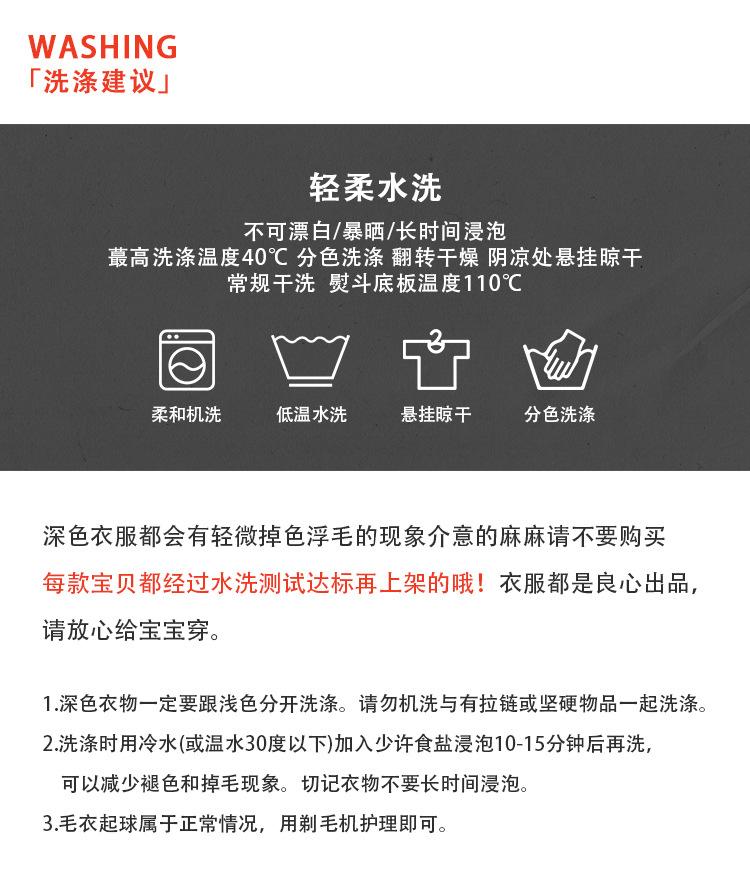 WASHING
「洗涤建议」

轻柔水洗

不可漂白/暴晒/长时间浸泡
蕞高洗涤温度40℃ 分色洗涤 翻转干燥 阴凉处悬挂晾干
常规干洗 熨斗底板温度110℃

柔和机洗
低温水洗
悬挂晾干
分色洗涤

深色衣服都会有轻微掉色浮毛的现象介意的麻麻请不要购买
每款宝贝都经过水洗测试达标再上架的哦！衣服都是良心出品，请放心给宝宝穿。

1.深色衣物一定要跟浅色分开洗涤。请勿机洗与有拉链或坚硬物品一起洗涤。
2.洗涤时用冷水(或温水30度以下)加入少许食盐浸泡10-15分钟后再洗，可以减少褪色和掉毛现象。切记衣物不要长时间浸泡。
3.毛衣起球属于正常情况，用剃毛机护理即可。